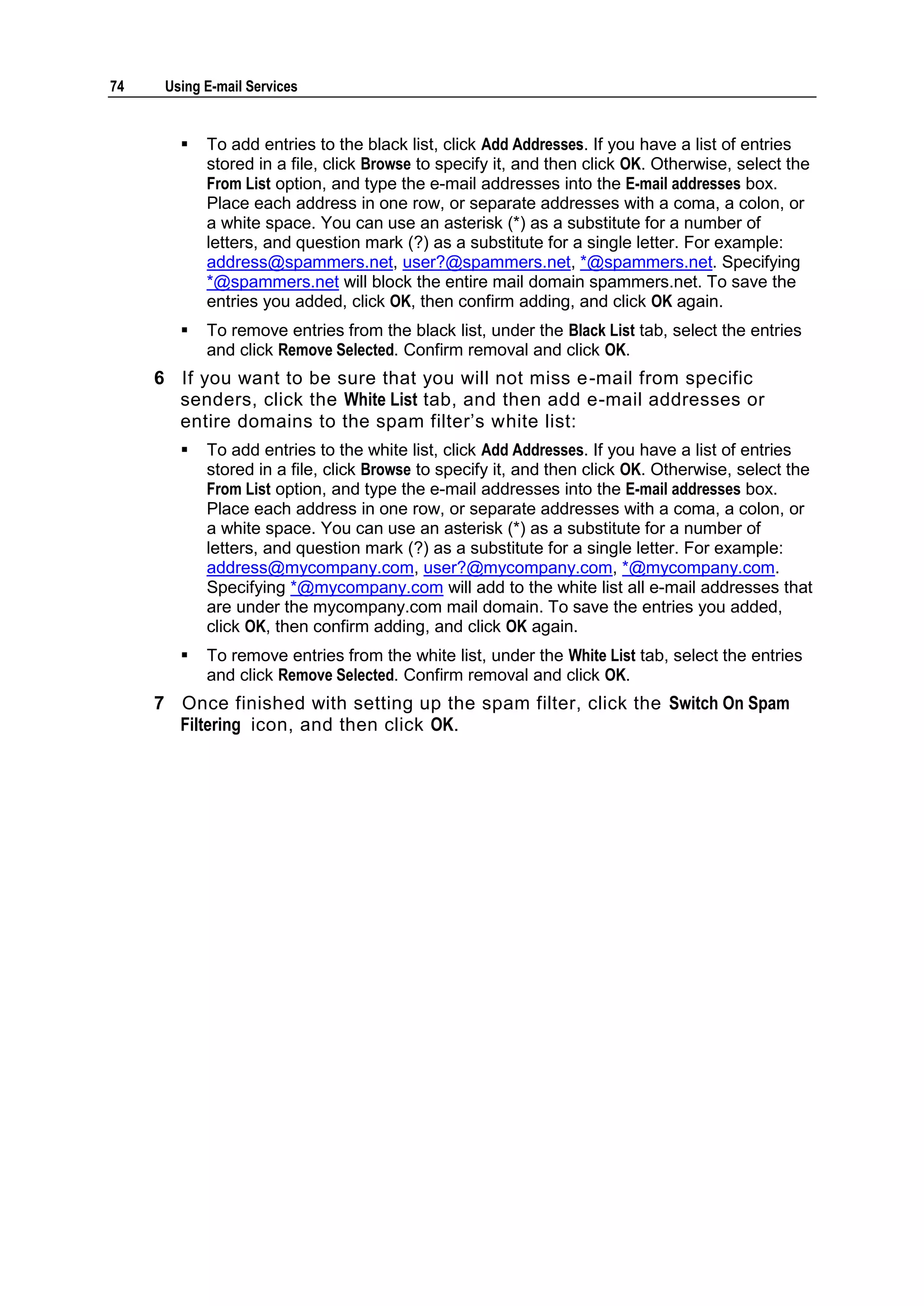 74 Using E-mail Services

▪ To add entries to the black list, click Add Addresses. If you have a list of entries stored in a file, click Browse to specify it, and then click OK. Otherwise, select the From List option, and type the e-mail addresses into the E-mail addresses box. Place each address in one row, or separate addresses with a coma, a colon, or a white space. You can use an asterisk (*) as a substitute for a number of letters, and question mark (?) as a substitute for a single letter. For example: address@spammers.net, user?@spammers.net, *@spammers.net. Specifying *@spammers.net will block the entire mail domain spammers.net. To save the entries you added, click OK, then confirm adding, and click OK again.

▪ To remove entries from the black list, under the Black List tab, select the entries and click Remove Selected. Confirm removal and click OK.

6 If you want to be sure that you will not miss e-mail from specific senders, click the White List tab, and then add e-mail addresses or entire domains to the spam filter's white list:

▪ To add entries to the white list, click Add Addresses. If you have a list of entries stored in a file, click Browse to specify it, and then click OK. Otherwise, select the From List option, and type the e-mail addresses into the E-mail addresses box. Place each address in one row, or separate addresses with a coma, a colon, or a white space. You can use an asterisk (*) as a substitute for a number of letters, and question mark (?) as a substitute for a single letter. For example: address@mycompany.com, user?@mycompany.com, *@mycompany.com. Specifying *@mycompany.com will add to the white list all e-mail addresses that are under the mycompany.com mail domain. To save the entries you added, click OK, then confirm adding, and click OK again.

▪ To remove entries from the white list, under the White List tab, select the entries and click Remove Selected. Confirm removal and click OK.

7 Once finished with setting up the spam filter, click the Switch On Spam Filtering icon, and then click OK.